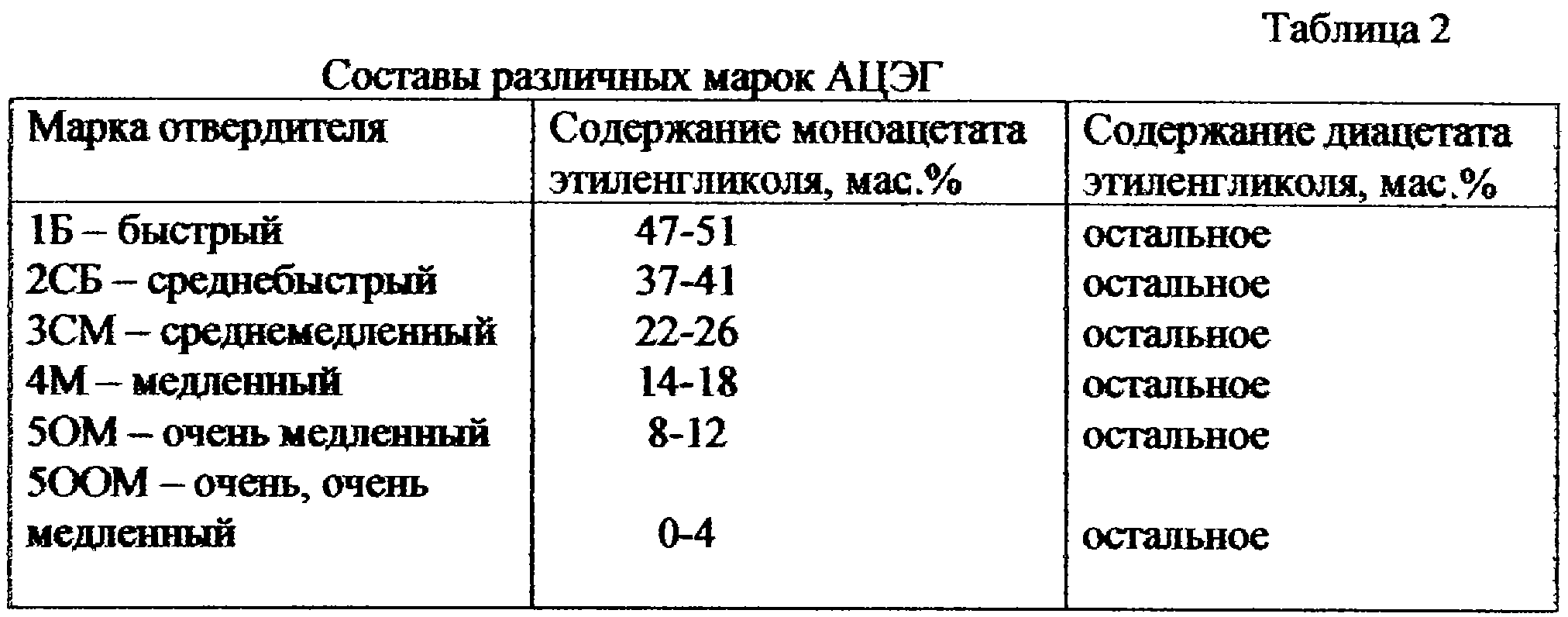 Таблица 2

Составы различных марок АЦЭГ

| Марка отвердителя | Содержание моноацетата этиленгликоля, мас.% | Содержание диацетата этиленгликоля, мас.% |
|---|---|---|
| 1Б – быстрый | 47-51 | остальное |
| 2СБ – среднебыстрый | 37-41 | остальное |
| 3СМ – среднемедленный | 22-26 | остальное |
| 4М – медленный | 14-18 | остальное |
| 5ОМ – очень медленный | 8-12 | остальное |
| 5ООМ – очень, очень медленный | 0-4 | остальное |